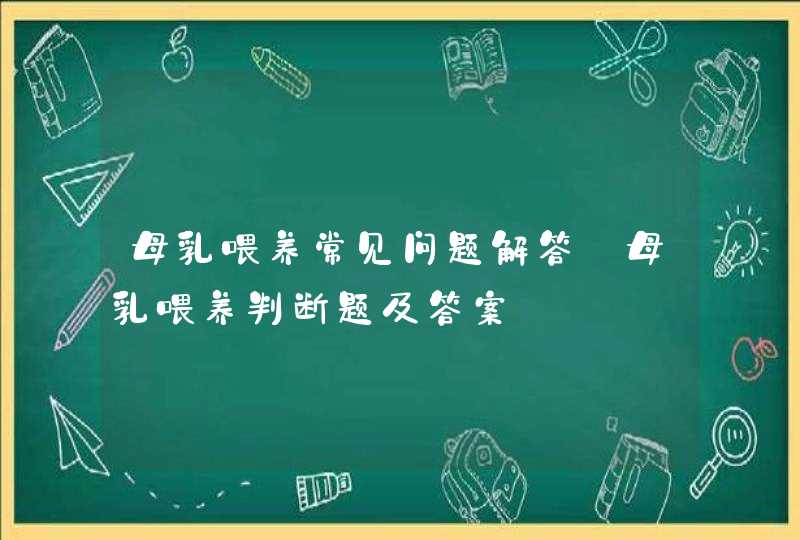 母乳喂养常见问题解答 母乳喂养判断题及答案